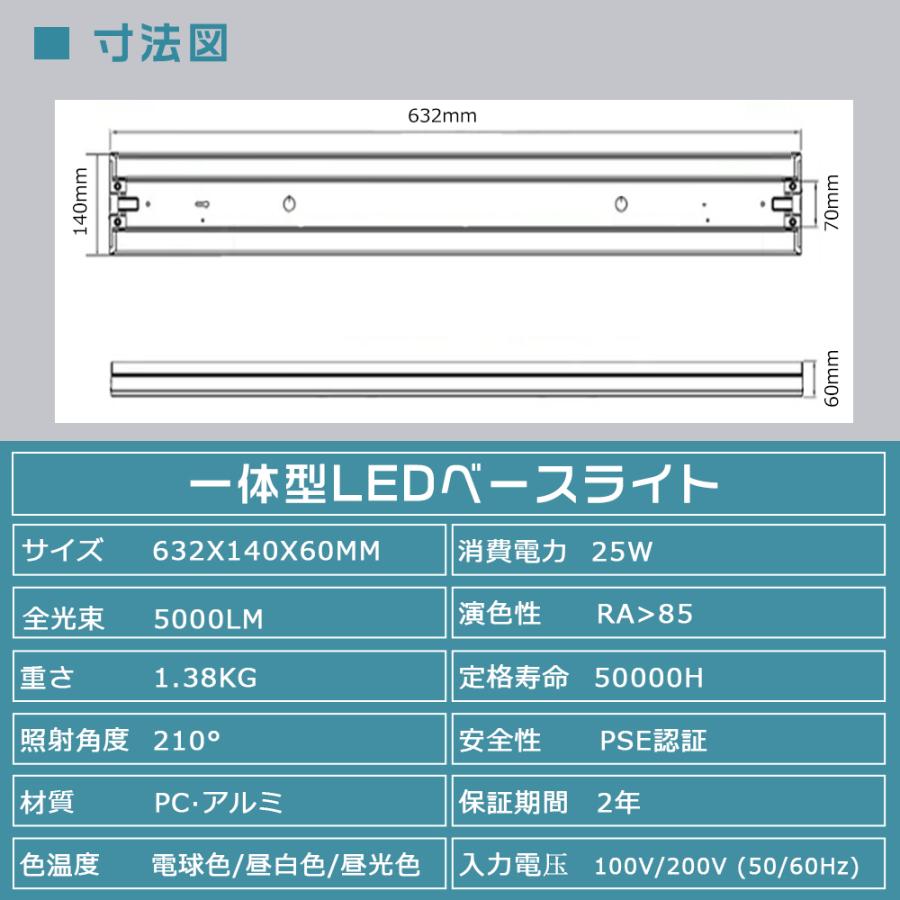 ■ 寸法図

632mm

140mm

70mm

60mm

一体型LEDベースライト

| サイズ | 632X140X60MM | 消費電力 | 25W |
|---|---|---|---|
| 全光束 | 5000LM | 演色性 | RA>85 |
| 重さ | 1.38KG | 定格寿命 | 50000H |
| 照射角度 | 210° | 安全性 | PSE認証 |
| 材質 | PC·アルミ | 保証期間 | 2年 |
| 色温度 | 電球色/昼白色/昼光色 | 入力電圧 | 100V/200V (50/60Hz) |